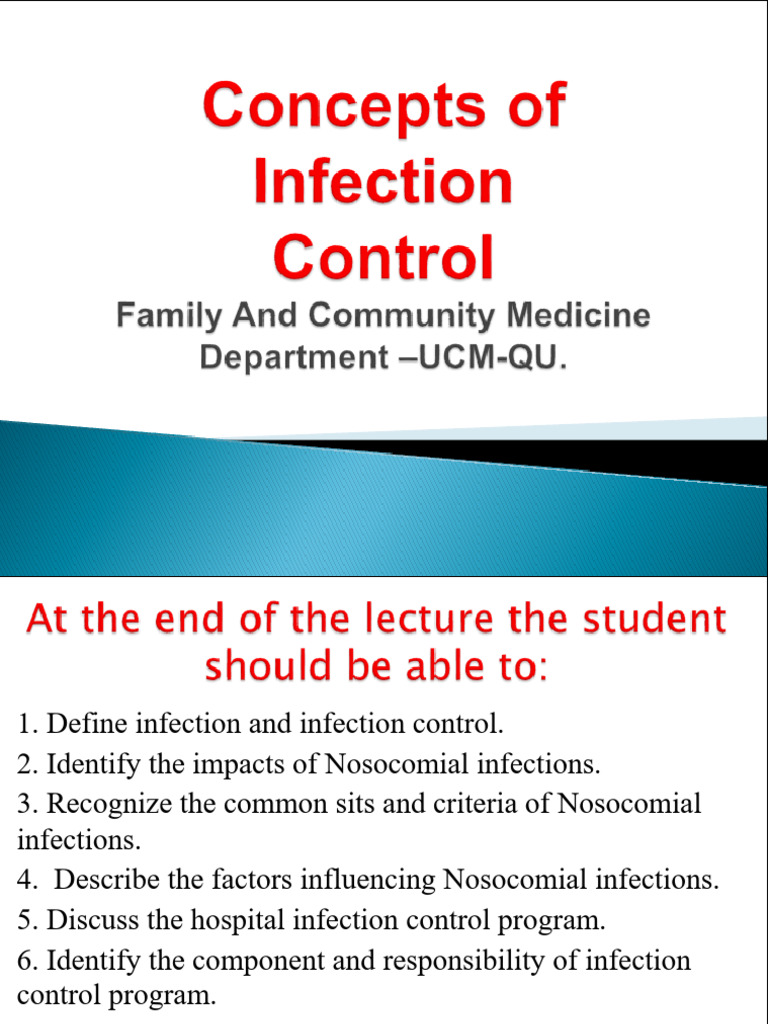 Concepts of Infection Control

Family And Community Medicine Department –UCM-QU.

At the end of the lecture the student should be able to:

1. Define infection and infection control.

2. Identify the impacts of Nosocomial infections.

3. Recognize the common sits and criteria of Nosocomial infections.

4. Describe the factors influencing Nosocomial infections.

5. Discuss the hospital infection control program.

6. Identify the component and responsibility of infection control program.